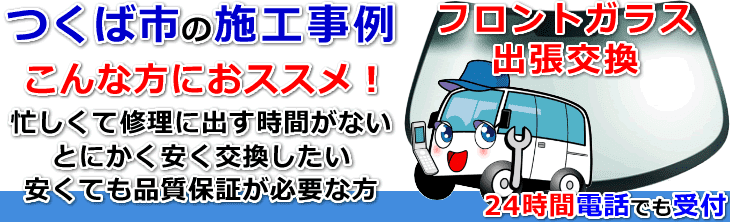 つくば市の施工事例

こんな方におススメ！

忙しくて修理に出す時間がない
とにかく安く交換したい
安くても品質保証が必要な方

フロントガラス
出張交換

24時間電話でも受付